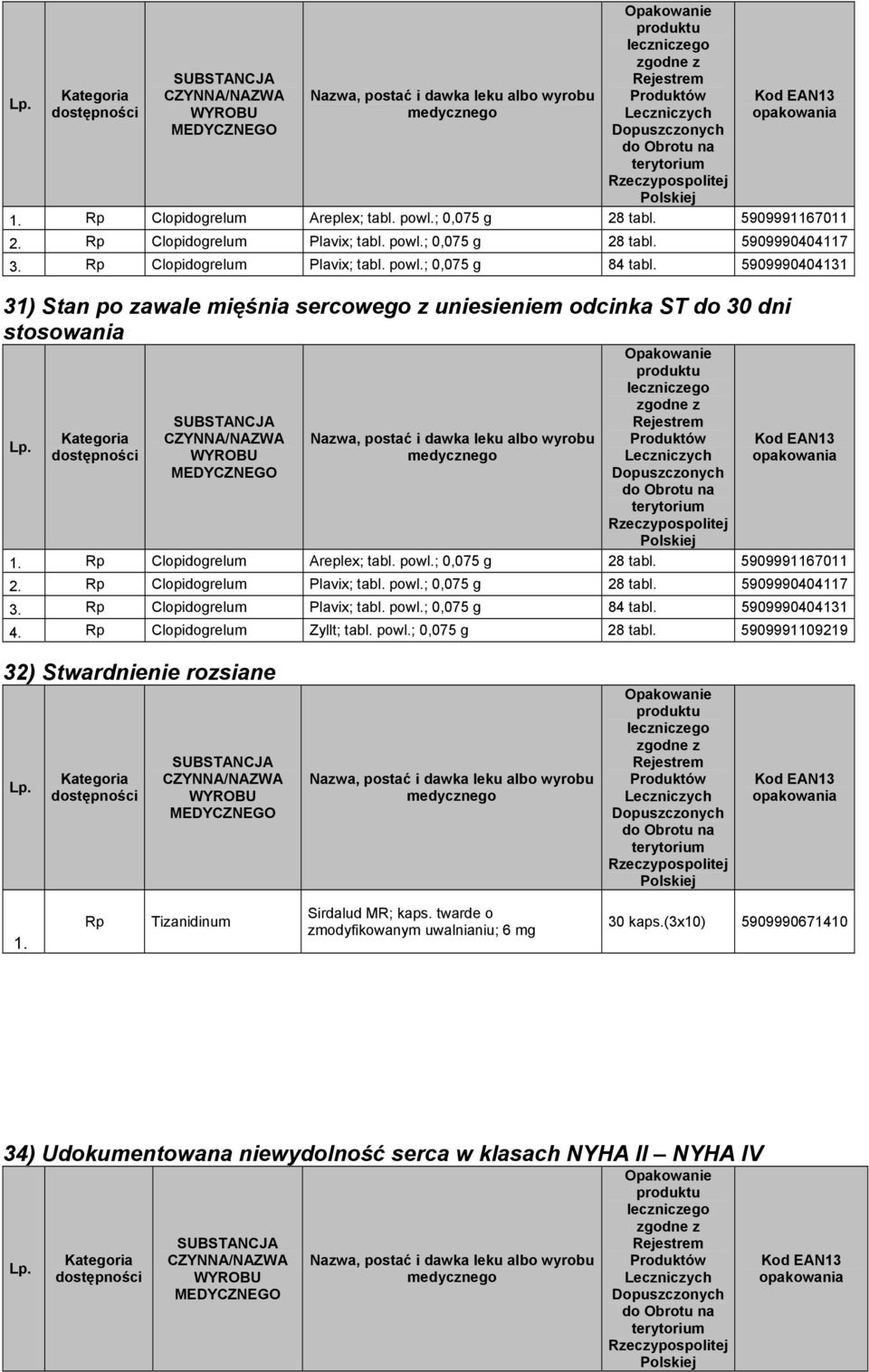 | Lp. | Kategoria dostępności | SUBSTANCJA CZYNNA/NAZWA WYROBU MEDYCZNEGO | Nazwa, postać i dawka leku albo wyrobu medycznego | Opakowanie produktu leczniczego zgodne z Rejestrem Produktów Leczniczych Dopuszczonych do Obrotu na terytorium Rzeczypospolitej Polskiej | Kod EAN13 opakowania |
|---|---|---|---|---|---|
| 1. | Rp | Clopidogrelum | Areplex; tabl. powl.; 0,075 g | 28 tabl. | 5909991167011 |
| 2. | Rp | Clopidogrelum | Plavix; tabl. powl.; 0,075 g | 28 tabl. | 5909990404117 |
| 3. | Rp | Clopidogrelum | Plavix; tabl. powl.; 0,075 g | 84 tabl. | 5909990404131 |

31) Stan po zawale mięśnia sercowego z uniesieniem odcinka ST do 30 dni stosowania

| Lp. | Kategoria dostępności | SUBSTANCJA CZYNNA/NAZWA WYROBU MEDYCZNEGO | Nazwa, postać i dawka leku albo wyrobu medycznego | Opakowanie produktu leczniczego zgodne z Rejestrem Produktów Leczniczych Dopuszczonych do Obrotu na terytorium Rzeczypospolitej Polskiej | Kod EAN13 opakowania |
|---|---|---|---|---|---|
| 1. | Rp | Clopidogrelum | Areplex; tabl. powl.; 0,075 g | 28 tabl. | 5909991167011 |
| 2. | Rp | Clopidogrelum | Plavix; tabl. powl.; 0,075 g | 28 tabl. | 5909990404117 |
| 3. | Rp | Clopidogrelum | Plavix; tabl. powl.; 0,075 g | 84 tabl. | 5909990404131 |
| 4. | Rp | Clopidogrelum | Zyllt; tabl. powl.; 0,075 g | 28 tabl. | 5909991109219 |

32) Stwardnienie rozsiane

| Lp. | Kategoria dostępności | SUBSTANCJA CZYNNA/NAZWA WYROBU MEDYCZNEGO | Nazwa, postać i dawka leku albo wyrobu medycznego | Opakowanie produktu leczniczego zgodne z Rejestrem Produktów Leczniczych Dopuszczonych do Obrotu na terytorium Rzeczypospolitej Polskiej | Kod EAN13 opakowania |
|---|---|---|---|---|---|
| 1. | Rp | Tizanidinum | Sirdalud MR; kaps. twarde o zmodyfikowanym uwalnianiu; 6 mg | 30 kaps.(3x10) | 5909990671410 |

34) Udokumentowana niewydolność serca w klasach NYHA II – NYHA IV

| Lp. | Kategoria dostępności | SUBSTANCJA CZYNNA/NAZWA WYROBU MEDYCZNEGO | Nazwa, postać i dawka leku albo wyrobu medycznego | Opakowanie produktu leczniczego zgodne z Rejestrem Produktów Leczniczych Dopuszczonych do Obrotu na terytorium Rzeczypospolitej Polskiej | Kod EAN13 opakowania |
|---|---|---|---|---|---|